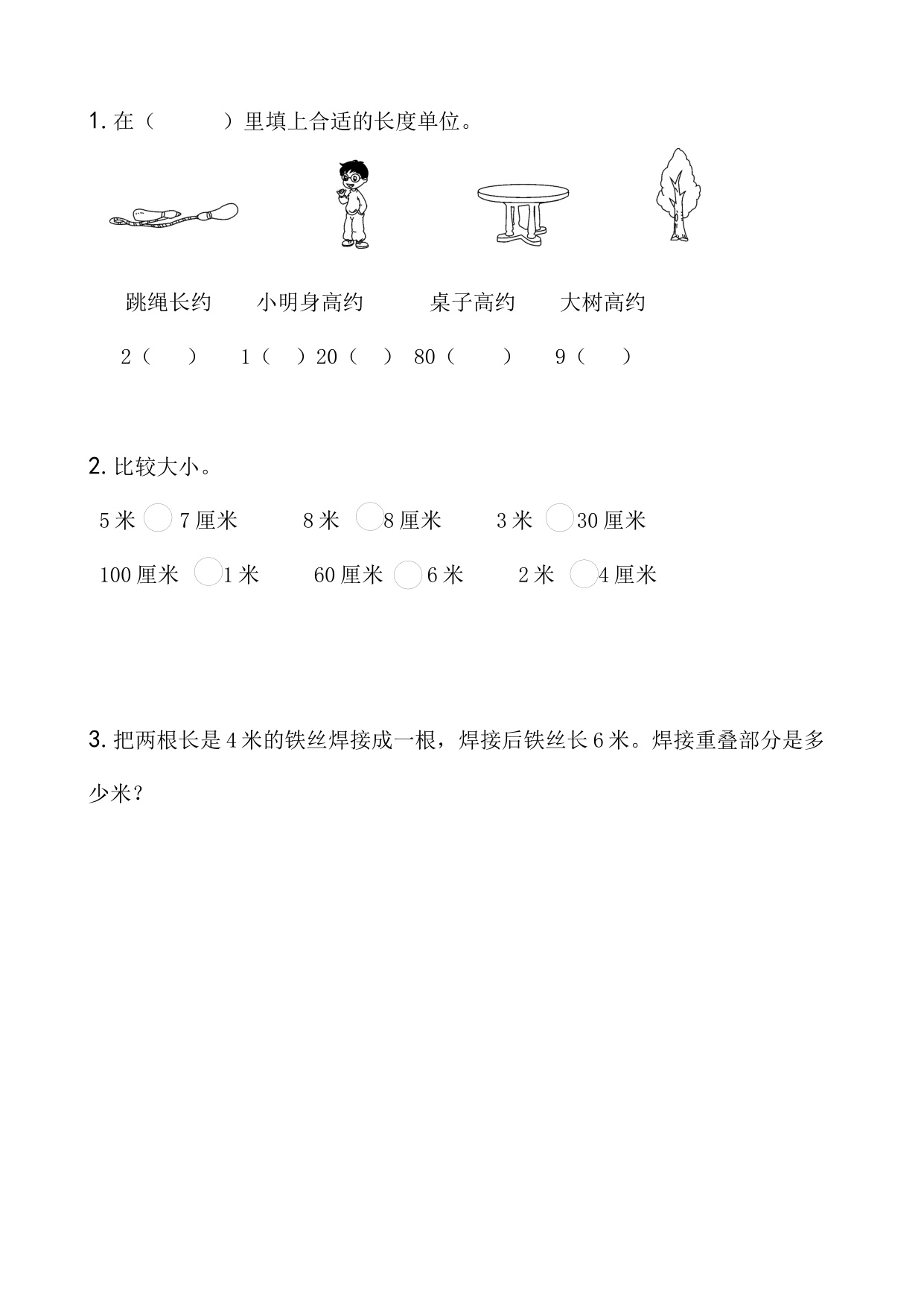 1. 在（　　）里填上合适的长度单位。

跳绳长约　小明身高约　桌子高约　大树高约

2（　）　1（　）20（　）　80（　）　9（　）

2. 比较大小。

5 米 ○ 7 厘米　　8 米 ○ 8 厘米　　3 米 ○ 30 厘米

100 厘米 ○ 1 米　　60 厘米 ○ 6 米　　2 米 ○ 4 厘米

3. 把两根长是 4 米的铁丝焊接成一根，焊接后铁丝长 6 米。焊接重叠部分是多少米？